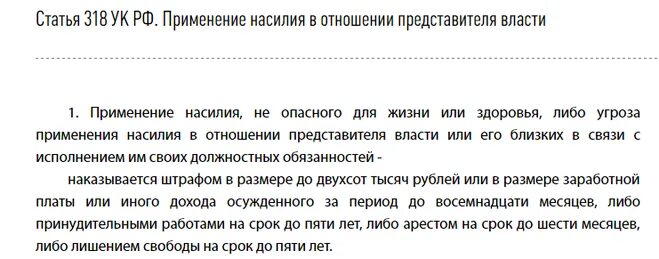 Статья 318 УК РФ. Применение насилия в отношении представителя власти

1. Применение насилия, не опасного для жизни или здоровья, либо угроза применения насилия в отношении представителя власти или его близких в связи с исполнением им своих должностных обязанностей -

наказывается штрафом в размере до двухсот тысяч рублей или в размере заработной платы или иного дохода осужденного за период до восемнадцати месяцев, либо принудительными работами на срок до пяти лет, либо арестом на срок до шести месяцев, либо лишением свободы на срок до пяти лет.